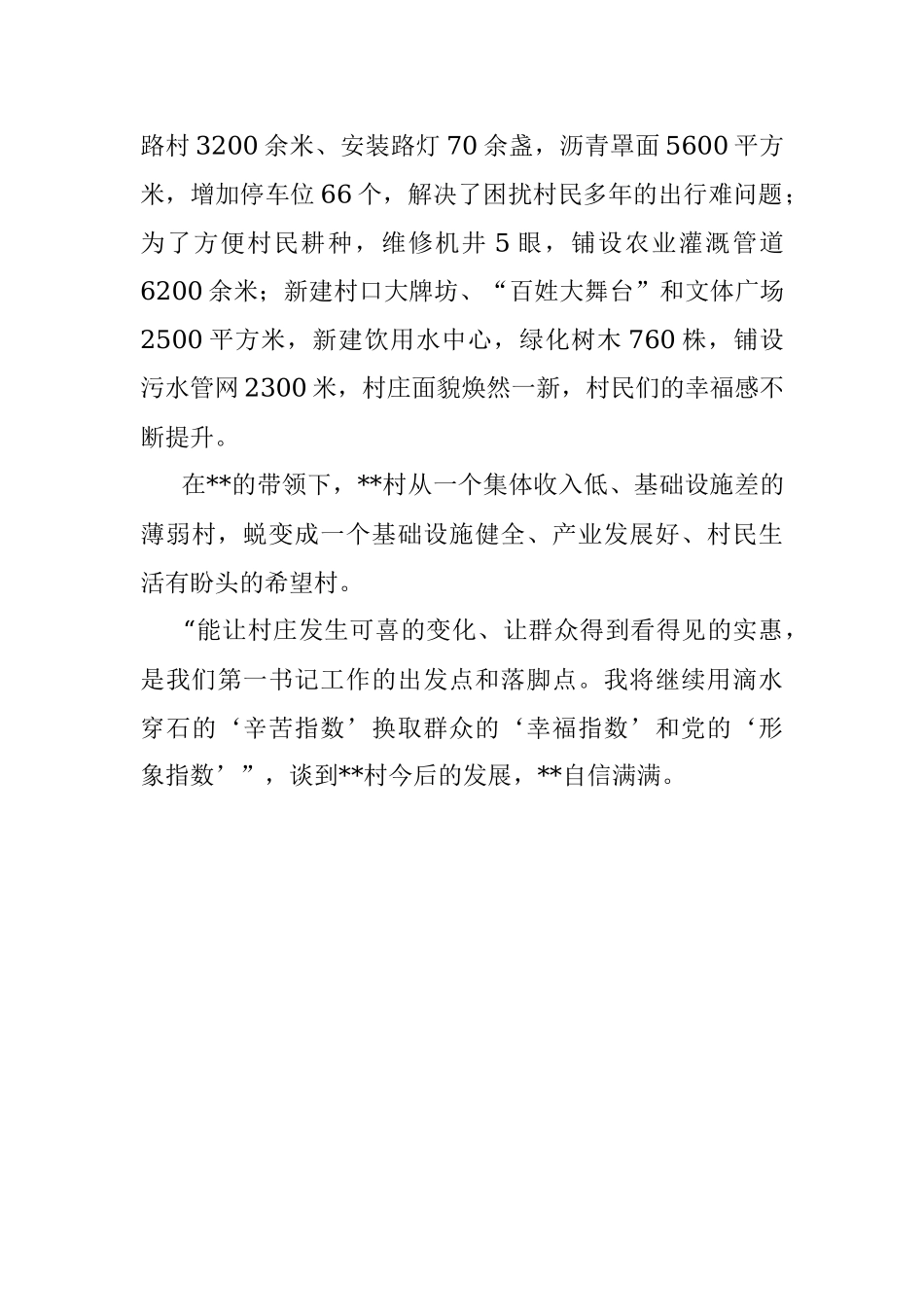 路村3200余米、安装路灯70余盏，沥青罩面5600平方米，增加停车位66个，解决了困扰村民多年的出行难问题；为了方便村民耕种，维修机井5眼，铺设农业灌溉管道6200余米；新建村口大牌坊、“百姓大舞台”和文体广场2500平方米，新建饮用水中心，绿化树木760株，铺设污水管网2300米，村庄面貌焕然一新，村民们的幸福感不断提升。

在**的带领下，**村从一个集体收入低、基础设施差的薄弱村，蜕变成一个基础设施健全、产业发展好、村民生活有盼头的希望村。

“能让村庄发生可喜的变化、让群众得到看得见的实惠，是我们第一书记工作的出发点和落脚点。我将继续用滴水穿石的‘辛苦指数’换取群众的‘幸福指数’和党的‘形象指数’”，谈到**村今后的发展，**自信满满。